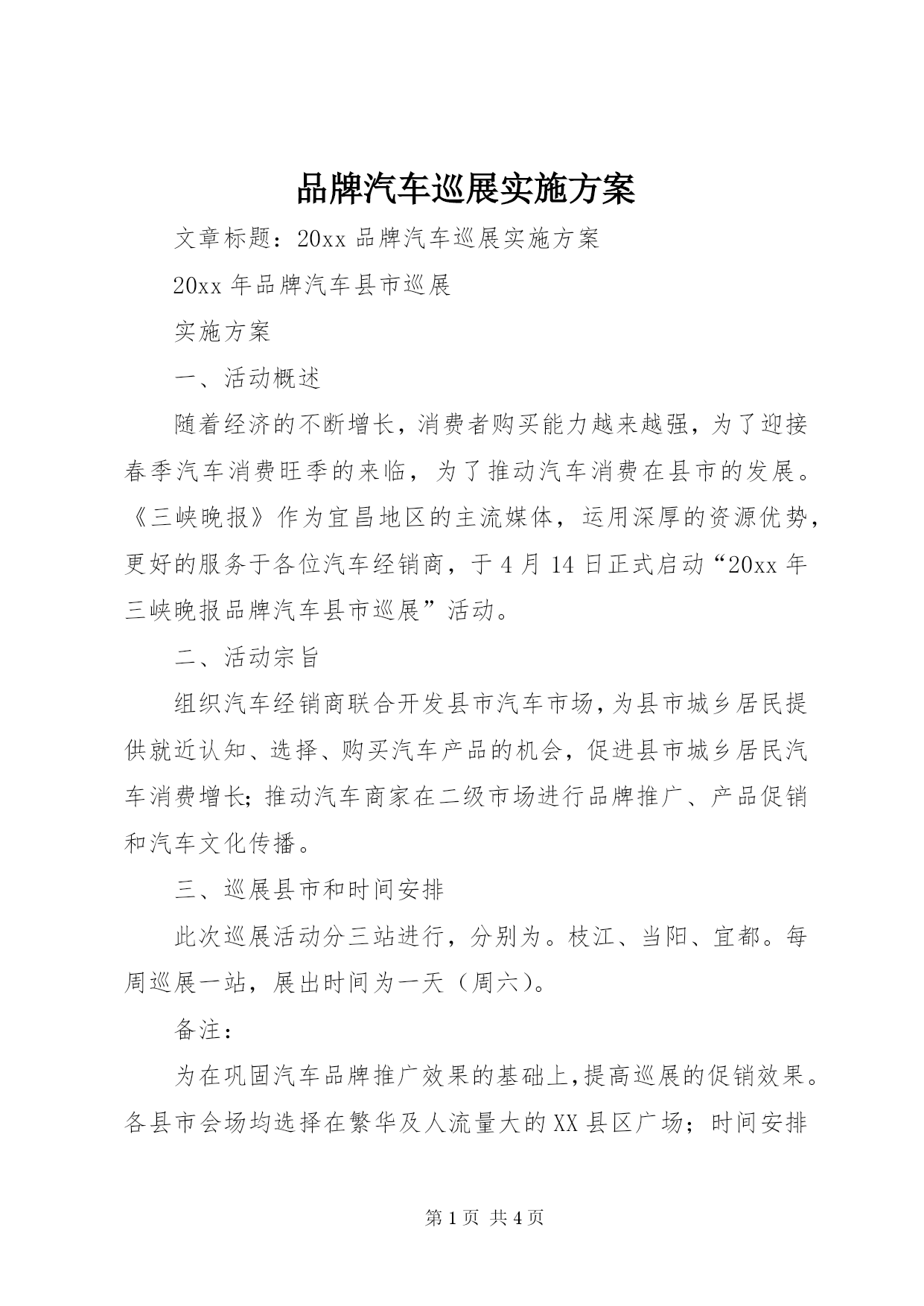 品牌汽车巡展实施方案

文章标题：20xx 品牌汽车巡展实施方案

20xx 年品牌汽车县市巡展

实施方案

一、活动概述

随着经济的不断增长，消费者购买能力越来越强，为了迎接春季汽车消费旺季的来临，为了推动汽车消费在县市的发展。《三峡晚报》作为宜昌地区的主流媒体，运用深厚的资源优势，更好的服务于各位汽车经销商，于 4 月 14 日正式启动“20xx 年三峡晚报品牌汽车县市巡展”活动。

二、活动宗旨

组织汽车经销商联合开发县市汽车市场，为县市城乡居民提供就近认知、选择、购买汽车产品的机会，促进县市城乡居民汽车消费增长；推动汽车商家在二级市场进行品牌推广、产品促销和汽车文化传播。

三、巡展县市和时间安排

此次巡展活动分三站进行，分别为。枝江、当阳、宜都。每周巡展一站，展出时间为一天（周六）。

备注：

为在巩固汽车品牌推广效果的基础上，提高巡展的促销效果。各县市会场均选择在繁华及人流量大的 XX 县区广场；时间安排

第 1 页 共 4 页